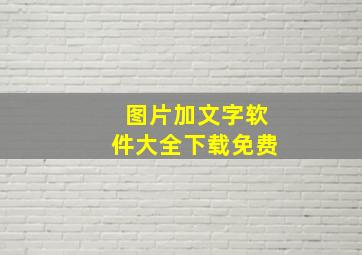 图片加文字软件大全下载免费